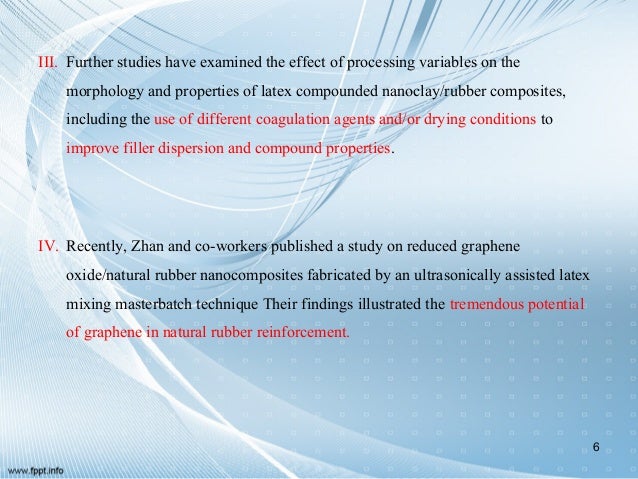 III. Further studies have examined the effect of processing variables on the morphology and properties of latex compounded nanoclay/rubber composites, including the use of different coagulation agents and/or drying conditions to improve filler dispersion and compound properties.

IV. Recently, Zhan and co-workers published a study on reduced graphene oxide/natural rubber nanocomposites fabricated by an ultrasonically assisted latex mixing masterbatch technique Their findings illustrated the tremendous potential of graphene in natural rubber reinforcement.

6

www.fppt.info